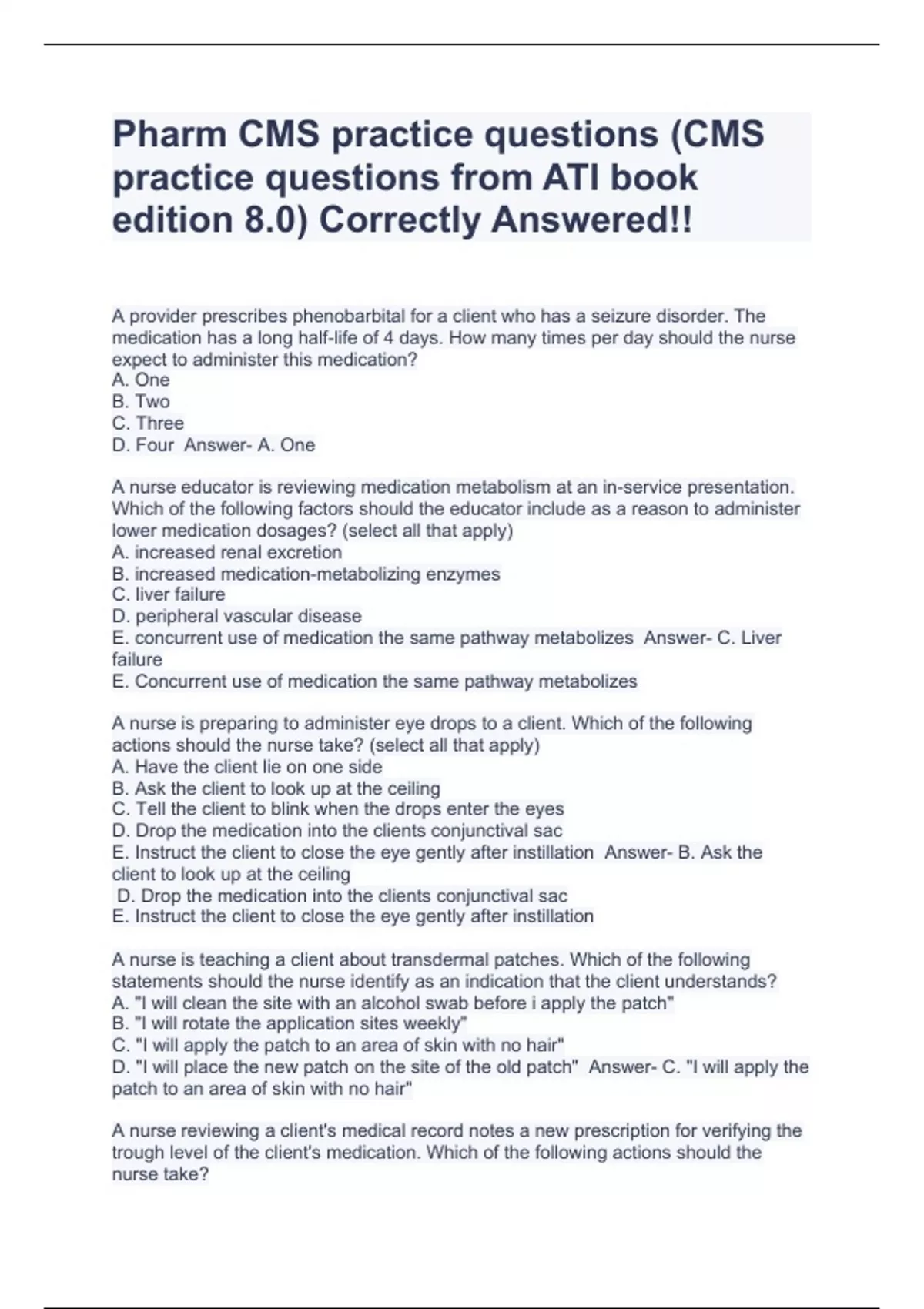 Pharm CMS practice questions (CMS practice questions from ATI book edition 8.0) Correctly Answered!!

A provider prescribes phenobarbital for a client who has a seizure disorder. The medication has a long half-life of 4 days. How many times per day should the nurse expect to administer this medication?
A. One
B. Two
C. Three
D. Four Answer- A. One

A nurse educator is reviewing medication metabolism at an in-service presentation. Which of the following factors should the educator include as a reason to administer lower medication dosages? (select all that apply)
A. increased renal excretion
B. increased medication-metabolizing enzymes
C. liver failure
D. peripheral vascular disease
E. concurrent use of medication the same pathway metabolizes Answer- C. Liver failure
E. Concurrent use of medication the same pathway metabolizes

A nurse is preparing to administer eye drops to a client. Which of the following actions should the nurse take? (select all that apply)
A. Have the client lie on one side
B. Ask the client to look up at the ceiling
C. Tell the client to blink when the drops enter the eyes
D. Drop the medication into the clients conjunctival sac
E. Instruct the client to close the eye gently after instillation Answer- B. Ask the client to look up at the ceiling
D. Drop the medication into the clients conjunctival sac
E. Instruct the client to close the eye gently after instillation

A nurse is teaching a client about transdermal patches. Which of the following statements should the nurse identify as an indication that the client understands?
A. "I will clean the site with an alcohol swab before i apply the patch"
B. "I will rotate the application sites weekly"
C. "I will apply the patch to an area of skin with no hair"
D. "I will place the new patch on the site of the old patch" Answer- C. "I will apply the patch to an area of skin with no hair"

A nurse reviewing a client's medical record notes a new prescription for verifying the trough level of the client's medication. Which of the following actions should the nurse take?